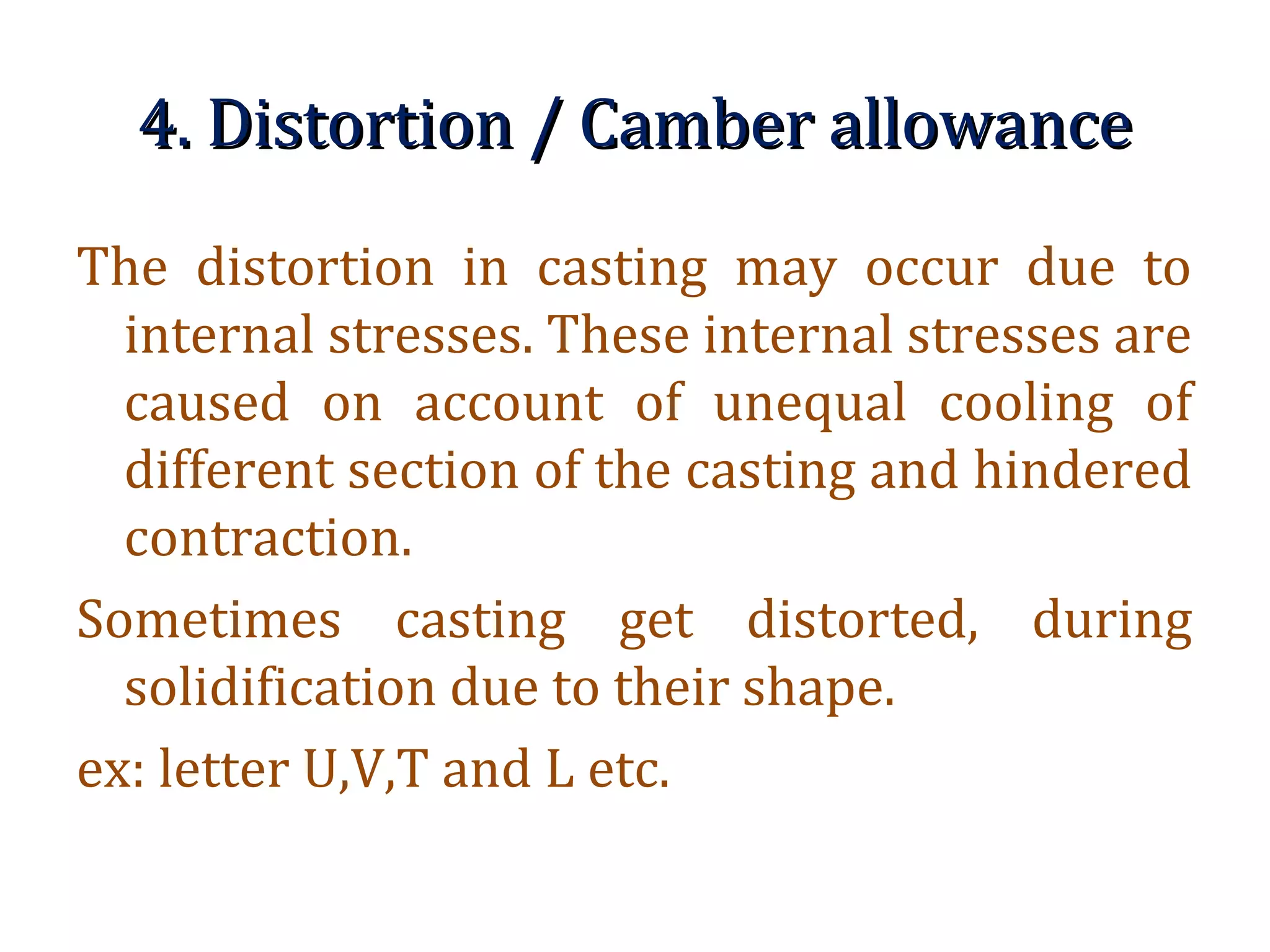 4. Distortion / Camber allowance

The distortion in casting may occur due to internal stresses. These internal stresses are caused on account of unequal cooling of different section of the casting and hindered contraction.

Sometimes casting get distorted, during solidification due to their shape.

ex: letter U,V,T and L etc.